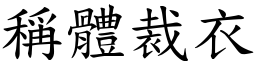 稱體裁衣